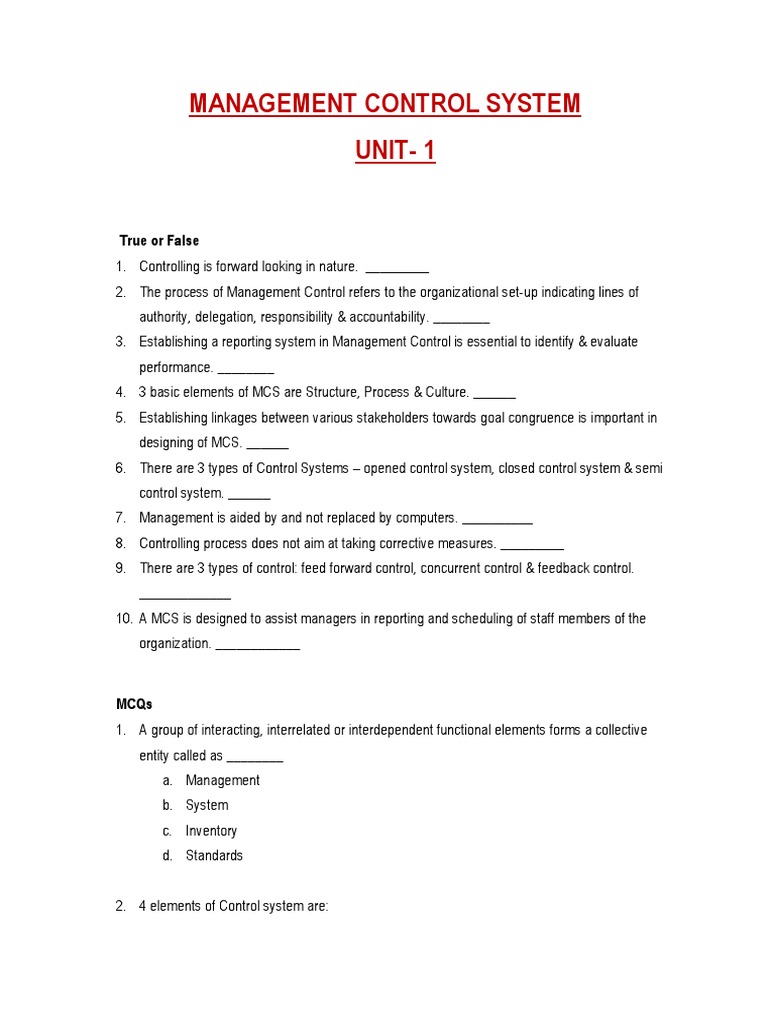 MANAGEMENT CONTROL SYSTEM

UNIT- 1

True or False

1. Controlling is forward looking in nature. _________
2. The process of Management Control refers to the organizational set-up indicating lines of authority, delegation, responsibility & accountability. ________
3. Establishing a reporting system in Management Control is essential to identify & evaluate performance. ________
4. 3 basic elements of MCS are Structure, Process & Culture. ______
5. Establishing linkages between various stakeholders towards goal congruence is important in designing of MCS. ______
6. There are 3 types of Control Systems – opened control system, closed control system & semi control system. ______
7. Management is aided by and not replaced by computers. __________
8. Controlling process does not aim at taking corrective measures. _________
9. There are 3 types of control: feed forward control, concurrent control & feedback control. ____________
10. A MCS is designed to assist managers in reporting and scheduling of staff members of the organization. ____________

MCQs

1. A group of interacting, interrelated or interdependent functional elements forms a collective entity called as ________
a. Management
b. System
c. Inventory
d. Standards

2. 4 elements of Control system are: